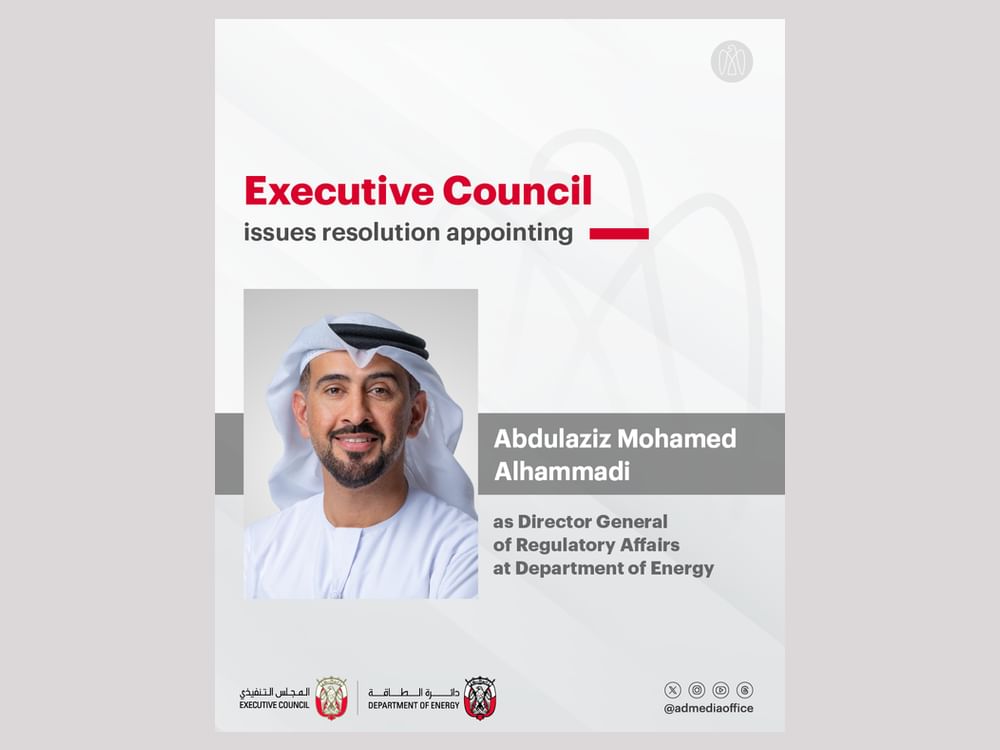 Executive Council
issues resolution appointing

Abdulaziz Mohamed Alhammadi

as Director General of Regulatory Affairs at Department of Energy

المجلس التنفيذي
EXECUTIVE COUNCIL

دائرة الطاقة
DEPARTMENT OF ENERGY

@admediaoffice